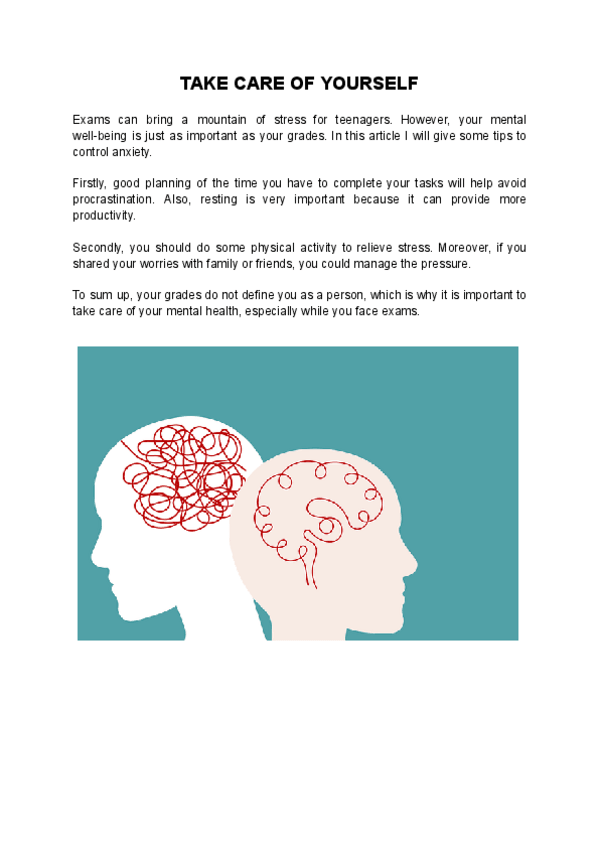 TAKE CARE OF YOURSELF

Exams can bring a mountain of stress for teenagers. However, your mental well-being is just as important as your grades. In this article I will give some tips to control anxiety.

Firstly, good planning of the time you have to complete your tasks will help avoid procrastination. Also, resting is very important because it can provide more productivity.

Secondly, you should do some physical activity to relieve stress. Moreover, if you shared your worries with family or friends, you could manage the pressure.

To sum up, your grades do not define you as a person, which is why it is important to take care of your mental health, especially while you face exams.